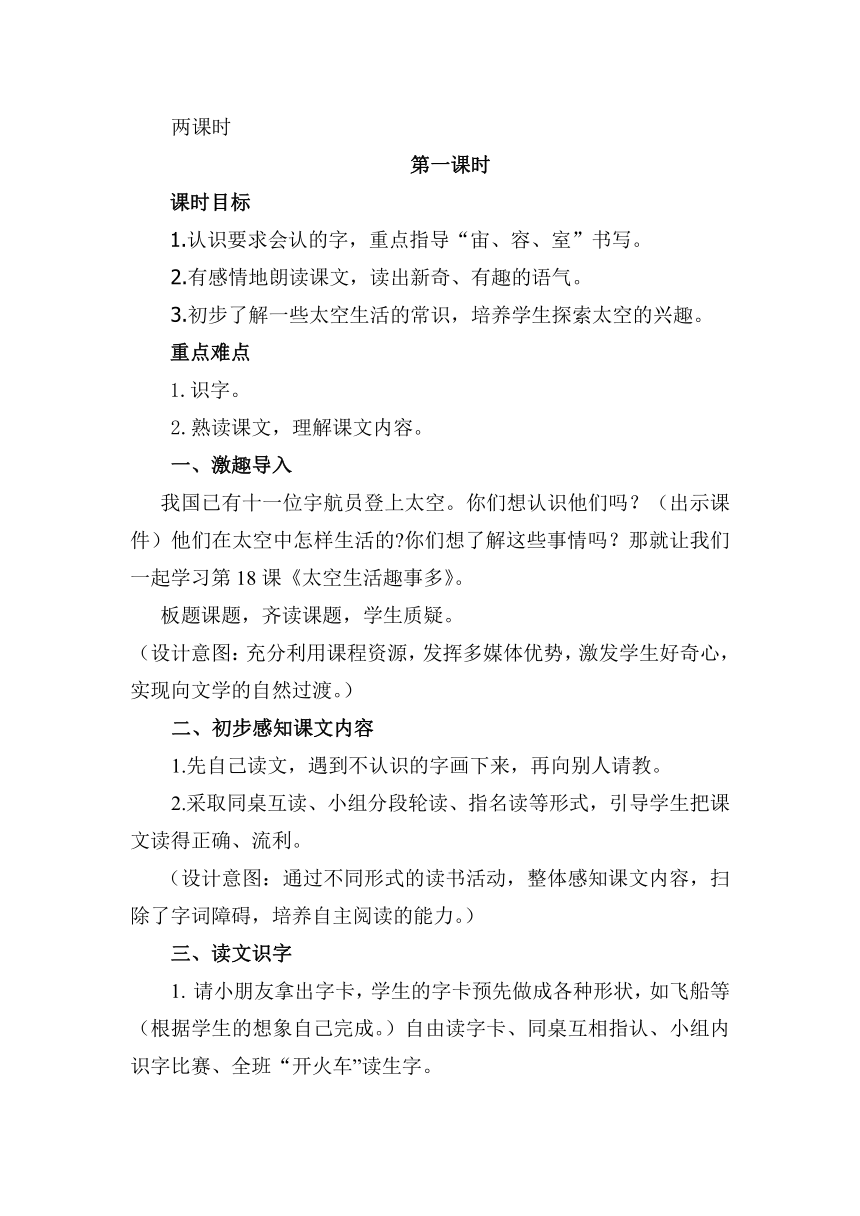 两课时

第一课时

课时目标

1.认识要求会认的字，重点指导“宙、容、室”书写。

2.有感情地朗读课文，读出新奇、有趣的语气。

3.初步了解一些太空生活的常识，培养学生探索太空的兴趣。

重点难点

1. 识字。

2. 熟读课文，理解课文内容。

一、激趣导入

我国已有十一位宇航员登上太空。你们想认识他们吗？（出示课件）他们在太空中怎样生活的?你们想了解这些事情吗？那就让我们一起学习第 18 课《太空生活趣事多》。

板题课题，齐读课题，学生质疑。

（设计意图：充分利用课程资源，发挥多媒体优势，激发学生好奇心，实现向文学的自然过渡。）

二、初步感知课文内容

1.先自己读文，遇到不认识的字画下来，再向别人请教。

2.采取同桌互读、小组分段轮读、指名读等形式，引导学生把课文读得正确、流利。

（设计意图：通过不同形式的读书活动，整体感知课文内容，扫除了字词障碍，培养自主阅读的能力。）

三、读文识字

1. 请小朋友拿出字卡，学生的字卡预先做成各种形状，如飞船等（根据学生的想象自己完成。）自由读字卡、同桌互相指认、小组内识字比赛、全班“开火车”读生字。